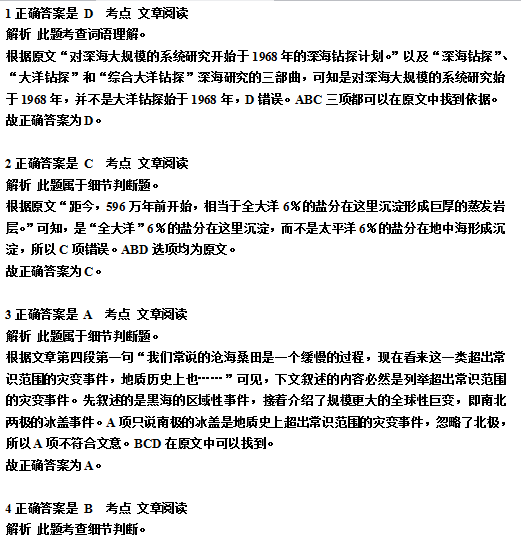 1 正确答案是 D　考点 文章阅读
解析 此题考查词语理解。
根据原文“对深海大规模的系统研究开始于 1968 年的深海钻探计划。”以及“深海钻探”、“大洋钻探”和“综合大洋钻探”深海研究的三部曲，可知是对深海大规模的系统研究始于 1968 年，并不是大洋钻探始于 1968 年，D 错误。ABC 三项都可以在原文中找到依据。
故正确答案为 D。

2 正确答案是 C　考点 文章阅读
解析 此题属于细节判断题。
根据原文“距今，596 万年前开始，相当于全大洋 6%的盐分在这里沉淀形成巨厚的蒸发岩层。”可知，是“全大洋”6%的盐分在这里沉淀，而不是太平洋 6%的盐分在地中海形成沉淀，所以 C 项错误。ABD 选项均为原文。
故正确答案为 C。

3 正确答案是 A　考点 文章阅读
解析 此题属于细节判断题。
根据文章第四段第一句“我们常说的沧海桑田是一个缓慢的过程，现在看来这一类超出常识范围的灾变事件，地质历史上也……”可见，下文叙述的内容必然是列举超出常识范围的灾变事件。先叙述的是黑海的区域性事件，接着介绍了规模更大的全球性巨变，即南北两极的冰盖事件。A 项只说南极的冰盖是地质史上超出常识范围的灾变事件，忽略了北极，所以 A 项不符合文意。BCD 在原文中可以找到。
故正确答案为 A。

4 正确答案是 B　考点 文章阅读
解析 此题考查细节判断。